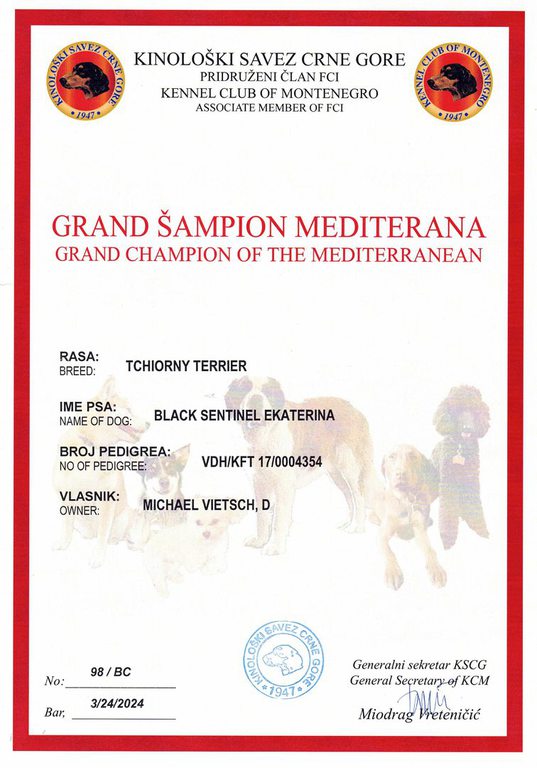 KINOLOŠKI SAVEZ CRNE GORE
1947

KINOLOŠKI SAVEZ CRNE GORE
PRIDRUŽENI ČLAN FCI
KENNEL CLUB OF MONTENEGRO
ASSOCIATE MEMBER OF FCI

KENNEL CLUB OF MONTENEGRO
1947

GRAND ŠAMPION MEDITERANA
GRAND CHAMPION OF THE MEDITERRANEAN

RASA:
BREED: TCHIORNY TERRIER

IME PSA:
NAME OF DOG: BLACK SENTINEL EKATERINA

BROJ PEDIGREA:
NO OF PEDIGREE: VDH/KFT 17/0004354

VLASNIK:
OWNER: MICHAEL VIETSCH, D

No: 98 / BC

Bar, 3/24/2024

KINOLOŠKI SAVEZ CRNE GORE
1947

Generalni sekretar KSCG
General Secretary of KCM
Miodrag Vreteničić